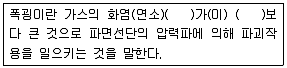 폭굉이란 가스의 화염(연소)(　　)가(이) (　　)보다 큰 것으로 파면선단의 압력파에 의해 파괴작용을 일으키는 것을 말한다.